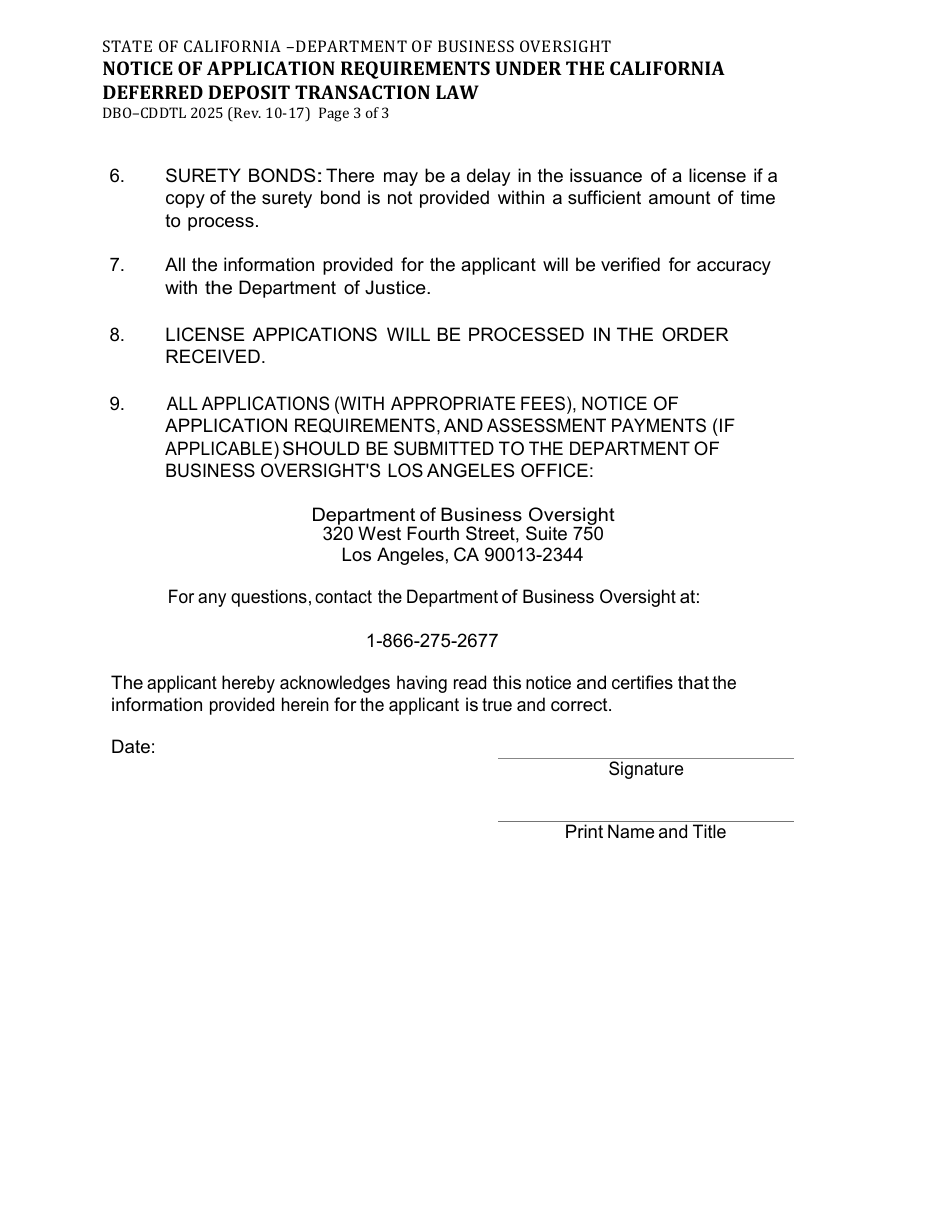 STATE OF CALIFORNIA –DEPARTMENT OF BUSINESS OVERSIGHT
NOTICE OF APPLICATION REQUIREMENTS UNDER THE CALIFORNIA DEFERRED DEPOSIT TRANSACTION LAW
DBO–CDDTL 2025 (Rev. 10-17) Page 3 of 3

6. SURETY BONDS: There may be a delay in the issuance of a license if a copy of the surety bond is not provided within a sufficient amount of time to process.

7. All the information provided for the applicant will be verified for accuracy with the Department of Justice.

8. LICENSE APPICATIONS WILL BE PROCESSED IN THE ORDER RECEIVED.

9. ALL APPLICATIONS (WITH APPROPRIATE FEES), NOTICE OF APPLICATION REQUIREMENTS, AND ASSESSMENT PAYMENTS (IF APPLICABLE) SHOULD BE SUBMITTED TO THE DEPARTMENT OF BUSINESS OVERSIGHT'S LOS ANGELES OFFICE:

Department of Business Oversight
320 West Fourth Street, Suite 750
Los Angeles, CA 90013-2344

For any questions, contact the Department of Business Oversight at:

1-866-275-2677

The applicant hereby acknowledges having read this notice and certifies that the information provided herein for the applicant is true and correct.

Date:

Signature

Print Name and Title